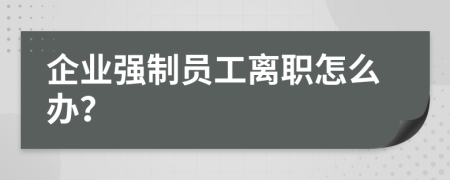 企业强制员工离职怎么办?